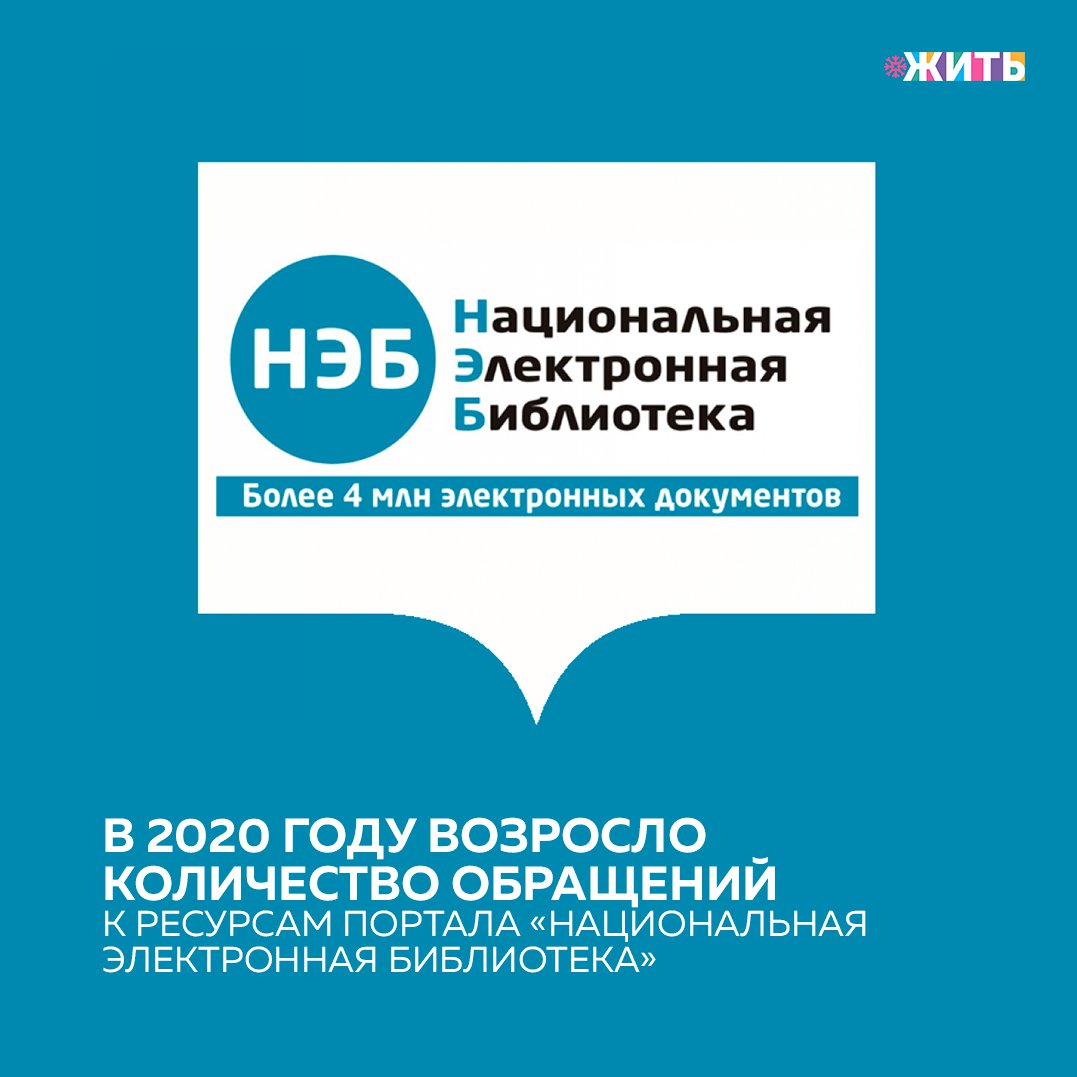 ЖИТЬ

НЭБ

Национальная
Электронная
Библиотека

Более 4 млн электронных документов

В 2020 ГОДУ ВОЗРОСЛО КОЛИЧЕСТВО ОБРАЩЕНИЙ К РЕСУРСАМ ПОРТАЛА «НАЦИОНАЛЬНАЯ ЭЛЕКТРОННАЯ БИБЛИОТЕКА»